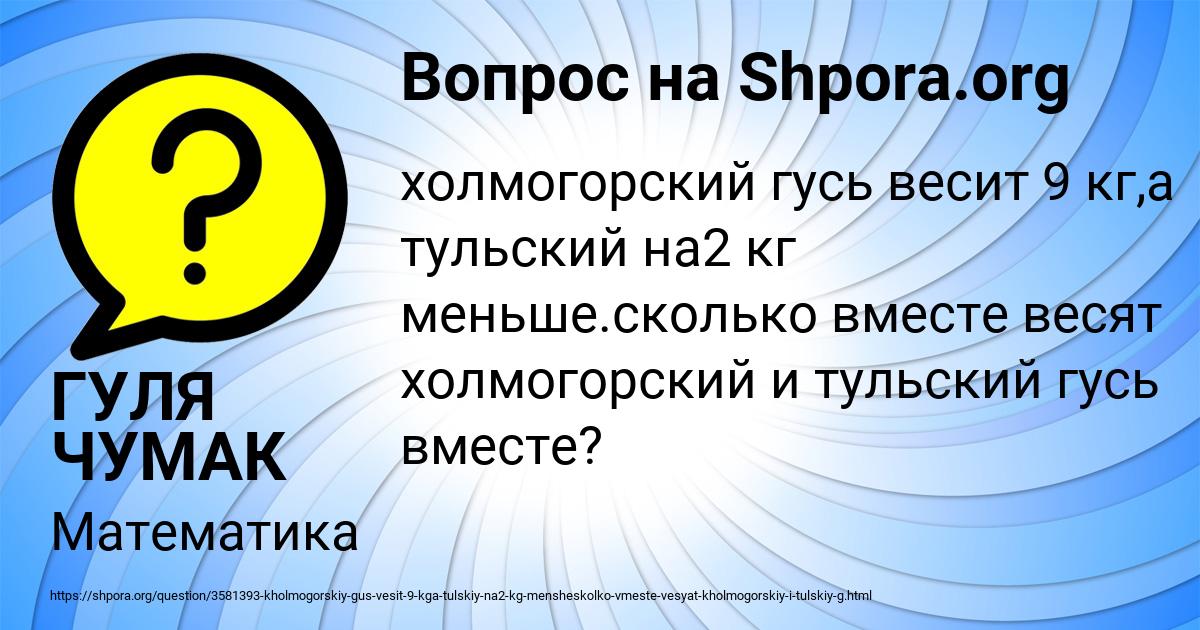 Вопрос на Shpora.org

?

холмогорский гусь весит 9 кг,а тульский на2 кг меньше.сколько вместе весят холмогорский и тульский гусь вместе?

ГУЛЯ ЧУМАК

Математика

https://shpora.org/question/3581393-kholmogorskiy-gus-vesit-9-kga-tulskiy-na2-kg-mensheskolko-vmeste-vesyat-kholmogorskiy-i-tulskiy-g.html